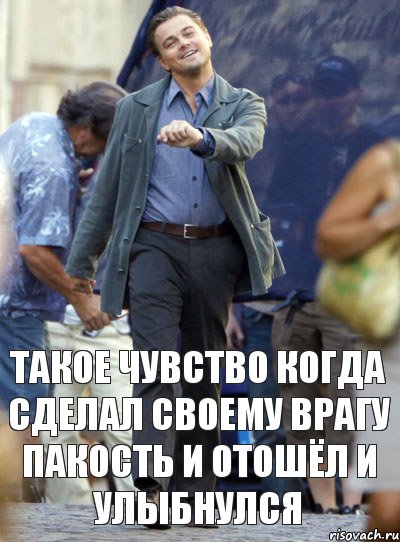 ТАКОЕ ЧУВСТВО КОГДА СДЕЛАЛ СВОЕМУ ВРАГУ ПАКОСТЬ И ОТОШЁЛ И УЛЫБНУЛСЯ

risovach.ru